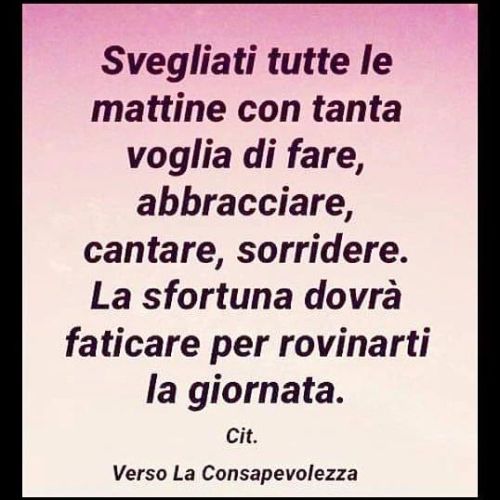 Svegliati tutte le mattine con tanta voglia di fare, abbracciare, cantare, sorridere. La sfortuna dovrà faticare per rovinarti la giornata.

Cit.

Verso La Consapevolezza